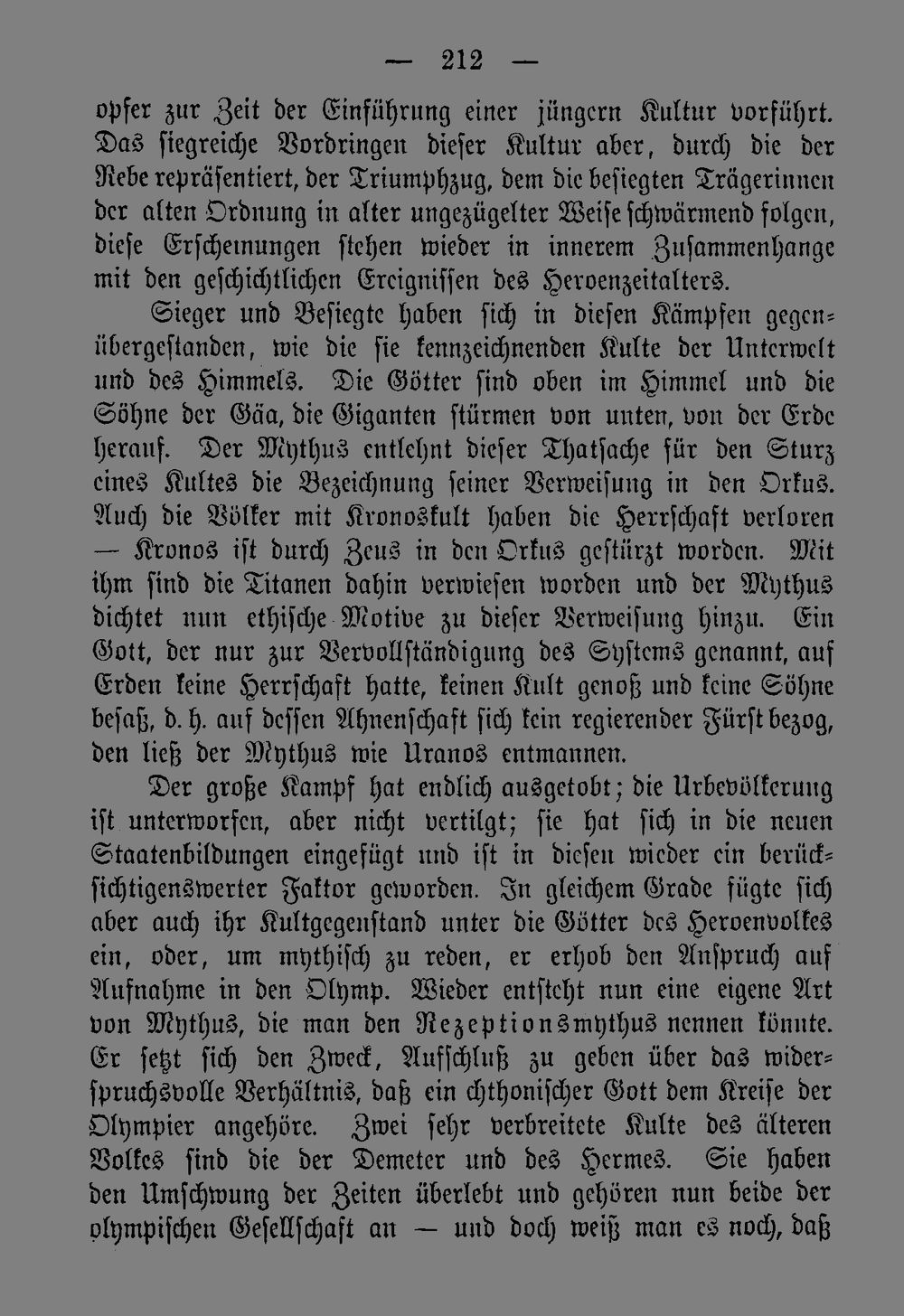 — 212 —

opfer zur Zeit der Einführung einer jüngern Kultur vorführt. Das siegreiche Vordringen dieser Kultur aber, durch die der Rebe repräsentiert, der Triumphzug, dem die besiegten Trägerinnen der alten Ordnung in alter ungezügelter Weise schwärmend folgen, diese Erscheinungen stehen wieder in innerem Zusammenhange mit den geschichtlichen Ereignissen des Heroenzeitalters.

Sieger und Besiegte haben sich in diesen Kämpfen gegenübergestanden, wie die sie kennzeichnenden Kulte der Unterwelt und des Himmels. Die Götter sind oben im Himmel und die Söhne der Gäa, die Giganten stürmen von unten, von der Erde herauf. Der Mythus entlehnt dieser Thatsache für den Sturz eines Kultes die Bezeichnung seiner Verweisung in den Orkus. Auch die Völker mit Kronoskult haben die Herrschaft verloren — Kronos ist durch Zeus in den Orkus gestürzt worden. Mit ihm sind die Titanen dahin verwiesen worden und der Mythus dichtet nun ethische Motive zu dieser Verweisung hinzu. Ein Gott, der nur zur Vervollständigung des Systems genannt, auf Erden keine Herrschaft hatte, keinen Kult genoß und keine Söhne besaß, d. h. auf dessen Ahnenschaft sich kein regierender Fürst bezog, den ließ der Mythus wie Uranos entmannen.

Der große Kampf hat endlich ausgetobt; die Urbevölkerung ist unterworfen, aber nicht vertilgt; sie hat sich in die neuen Staatenbildungen eingefügt und ist in diesen wieder ein berücksichtigenswerter Faktor geworden. In gleichem Grade fügte sich aber auch ihr Kultgegenstand unter die Götter des Heroenvolkes ein, oder, um mythisch zu reden, er erhob den Anspruch auf Aufnahme in den Olymp. Wieder entsteht nun eine eigene Art von Mythus, die man den Rezeptionsmythus nennen könnte. Er setzt sich den Zweck, Aufschluß zu geben über das widerspruchsvolle Verhältnis, daß ein chthonischer Gott dem Kreise der Olympier angehöre. Zwei sehr verbreitete Kulte des älteren Volkes sind die der Demeter und des Hermes. Sie haben den Umschwung der Zeiten überlebt und gehören nun beide der olympischen Gesellschaft an — und doch weiß man es noch, daß